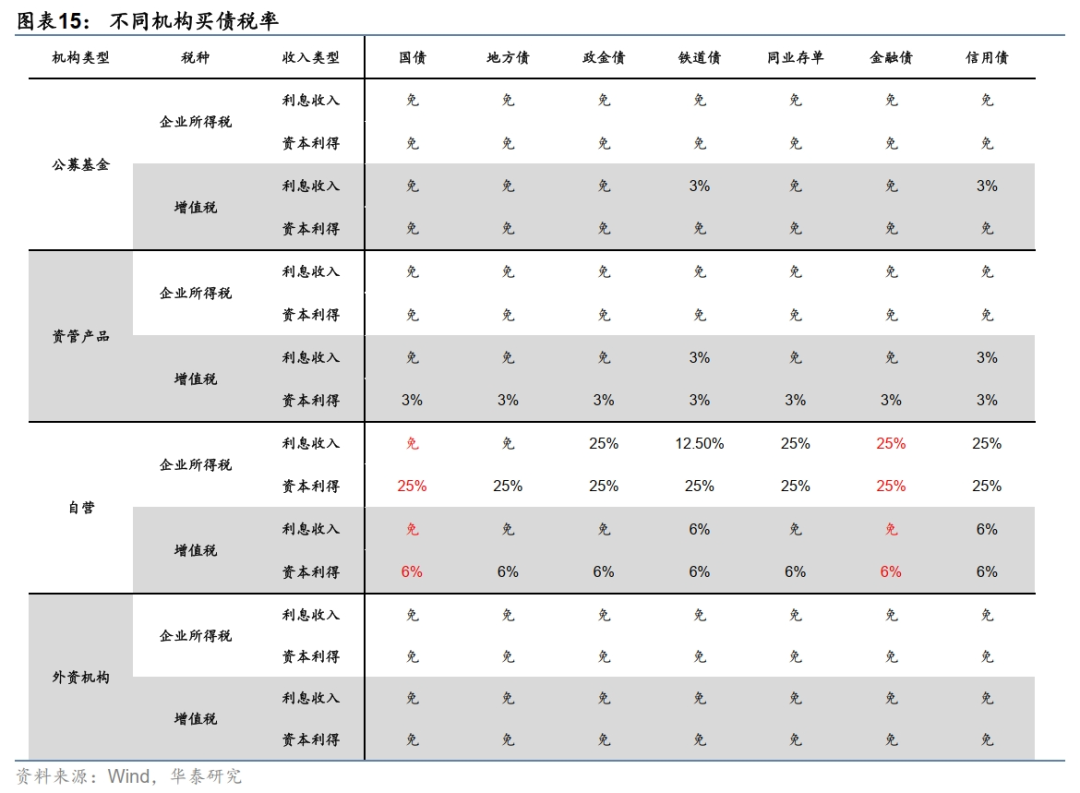 图表15： 不同机构买债税率

| 机构类型 | 税种 | 收入类型 | 国债 | 地方债 | 政金债 | 铁道债 | 同业存单 | 金融债 | 信用债 |
|---|---|---|---|---|---|---|---|---|---|
| 公募基金 | 企业所得税 | 利息收入 | 免 | 免 | 免 | 免 | 免 | 免 | 免 |
| | | 资本利得 | 免 | 免 | 免 | 免 | 免 | 免 | 免 |
| | 增值税 | 利息收入 | 免 | 免 | 免 | 3% | 免 | 免 | 3% |
| | | 资本利得 | 免 | 免 | 免 | 免 | 免 | 免 | 免 |
| 资管产品 | 企业所得税 | 利息收入 | 免 | 免 | 免 | 免 | 免 | 免 | 免 |
| | | 资本利得 | 免 | 免 | 免 | 免 | 免 | 免 | 免 |
| | 增值税 | 利息收入 | 免 | 免 | 免 | 3% | 免 | 免 | 3% |
| | | 资本利得 | 3% | 3% | 3% | 3% | 3% | 3% | 3% |
| 自营 | 企业所得税 | 利息收入 | 免 | 免 | 25% | 12.50% | 25% | 25% | 25% |
| | | 资本利得 | 25% | 25% | 25% | 25% | 25% | 25% | 25% |
| | 增值税 | 利息收入 | 免 | 免 | 免 | 6% | 免 | 免 | 6% |
| | | 资本利得 | 6% | 6% | 6% | 6% | 6% | 6% | 6% |
| 外资机构 | 企业所得税 | 利息收入 | 免 | 免 | 免 | 免 | 免 | 免 | 免 |
| | | 资本利得 | 免 | 免 | 免 | 免 | 免 | 免 | 免 |
| | 增值税 | 利息收入 | 免 | 免 | 免 | 免 | 免 | 免 | 免 |
| | | 资本利得 | 免 | 免 | 免 | 免 | 免 | 免 | 免 |

资料来源：Wind，华泰研究